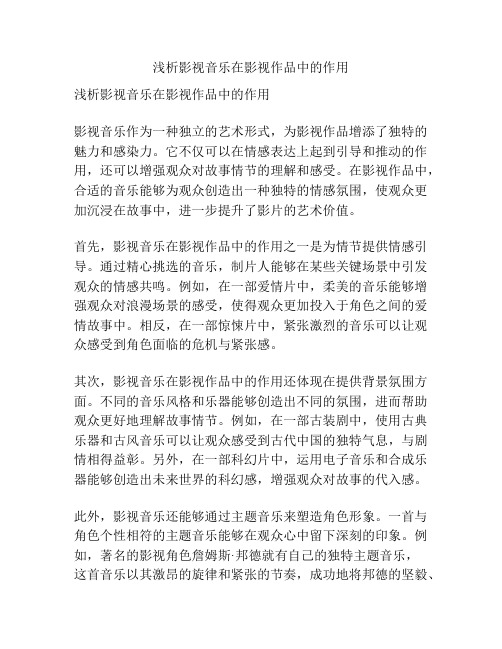 浅析影视音乐在影视作品中的作用

浅析影视音乐在影视作品中的作用

影视音乐作为一种独立的艺术形式，为影视作品增添了独特的魅力和感染力。它不仅可以在情感表达上起到引导和推动的作用，还可以增强观众对故事情节的理解和感受。在影视作品中，合适的音乐能够为观众创造出一种独特的情感氛围，使观众更加沉浸在故事中，进一步提升了影片的艺术价值。

首先，影视音乐在影视作品中的作用之一是为情节提供情感引导。通过精心挑选的音乐，制片人能够在某些关键场景中引发观众的情感共鸣。例如，在一部爱情片中，柔美的音乐能够增强观众对浪漫场景的感受，使得观众更加投入于角色之间的爱情故事中。相反，在一部惊悚片中，紧张激烈的音乐可以让观众感受到角色面临的危机与紧张感。

其次，影视音乐在影视作品中的作用还体现在提供背景氛围方面。不同的音乐风格和乐器能够创造出不同的氛围，进而帮助观众更好地理解故事情节。例如，在一部古装剧中，使用古典乐器和古风音乐可以让观众感受到古代中国的独特气息，与剧情相得益彰。另外，在一部科幻片中，运用电子音乐和合成乐器能够创造出未来世界的科幻感，增强观众对故事的代入感。

此外，影视音乐还能够通过主题音乐来塑造角色形象。一首与角色个性相符的主题音乐能够在观众心中留下深刻的印象。例如，著名的影视角色詹姆斯·邦德就有自己的独特主题音乐，这首音乐以其激昂的旋律和紧张的节奏，成功地将邦德的坚毅、